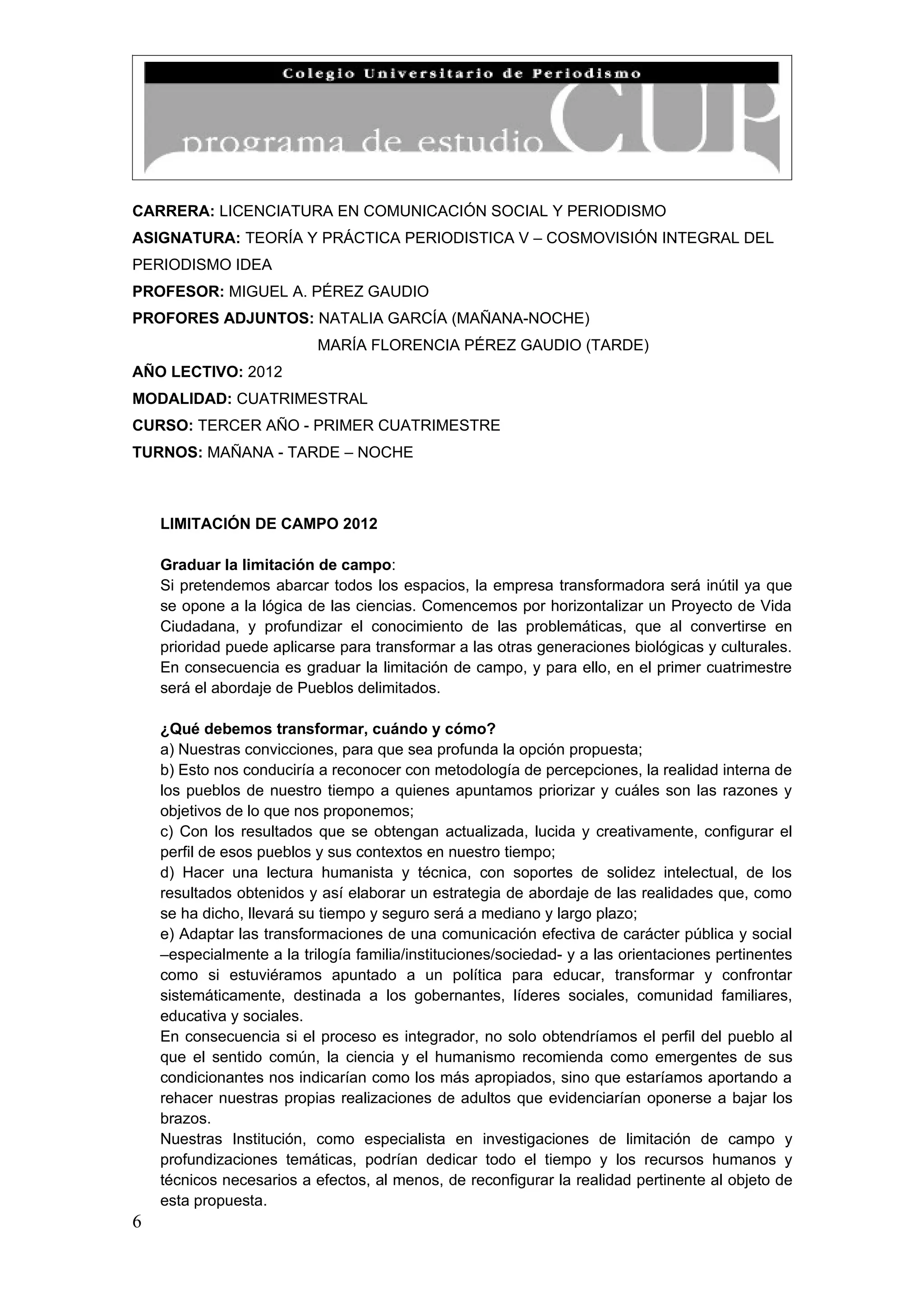 Colegio Universitario de Periodismo

programa de estudio CUP

**CARRERA:** LICENCIATURA EN COMUNICACIÓN SOCIAL Y PERIODISMO
**ASIGNATURA:** TEORÍA Y PRÁCTICA PERIODISTICA V – COSMOVISIÓN INTEGRAL DEL PERIODISMO IDEA
**PROFESOR:** MIGUEL A. PÉREZ GAUDIO
**PROFORES ADJUNTOS:** NATALIA GARCÍA (MAÑANA-NOCHE)
MARÍA FLORENCIA PÉREZ GAUDIO (TARDE)
**AÑO LECTIVO:** 2012
**MODALIDAD:** CUATRIMESTRAL
**CURSO:** TERCER AÑO - PRIMER CUATRIMESTRE
**TURNOS:** MAÑANA - TARDE – NOCHE

**LIMITACIÓN DE CAMPO 2012**

**Graduar la limitación de campo**:
Si pretendemos abarcar todos los espacios, la empresa transformadora será inútil ya que se opone a la lógica de las ciencias. Comencemos por horizontalizar un Proyecto de Vida Ciudadana, y profundizar el conocimiento de las problemáticas, que al convertirse en prioridad puede aplicarse para transformar a las otras generaciones biológicas y culturales. En consecuencia es graduar la limitación de campo, y para ello, en el primer cuatrimestre será el abordaje de Pueblos delimitados.

**¿Qué debemos transformar, cuándo y cómo?**
a) Nuestras convicciones, para que sea profunda la opción propuesta;
b) Esto nos conduciría a reconocer con metodología de percepciones, la realidad interna de los pueblos de nuestro tiempo a quienes apuntamos priorizar y cuáles son las razones y objetivos de lo que nos proponemos;
c) Con los resultados que se obtengan actualizada, lucida y creativamente, configurar el perfil de esos pueblos y sus contextos en nuestro tiempo;
d) Hacer una lectura humanista y técnica, con soportes de solidez intelectual, de los resultados obtenidos y así elaborar un estrategia de abordaje de las realidades que, como se ha dicho, llevará su tiempo y seguro será a mediano y largo plazo;
e) Adaptar las transformaciones de una comunicación efectiva de carácter pública y social –especialmente a la trilogía familia/instituciones/sociedad- y a las orientaciones pertinentes como si estuviéramos apuntado a un política para educar, transformar y confrontar sistemáticamente, destinada a los gobernantes, líderes sociales, comunidad familiares, educativa y sociales.
En consecuencia si el proceso es integrador, no solo obtendríamos el perfil del pueblo al que el sentido común, la ciencia y el humanismo recomienda como emergentes de sus condicionantes nos indicarían como los más apropiados, sino que estaríamos aportando a rehacer nuestras propias realizaciones de adultos que evidenciarían oponerse a bajar los brazos.
Nuestras Institución, como especialista en investigaciones de limitación de campo y profundizaciones temáticas, podrían dedicar todo el tiempo y los recursos humanos y técnicos necesarios a efectos, al menos, de reconfigurar la realidad pertinente al objeto de esta propuesta.

6